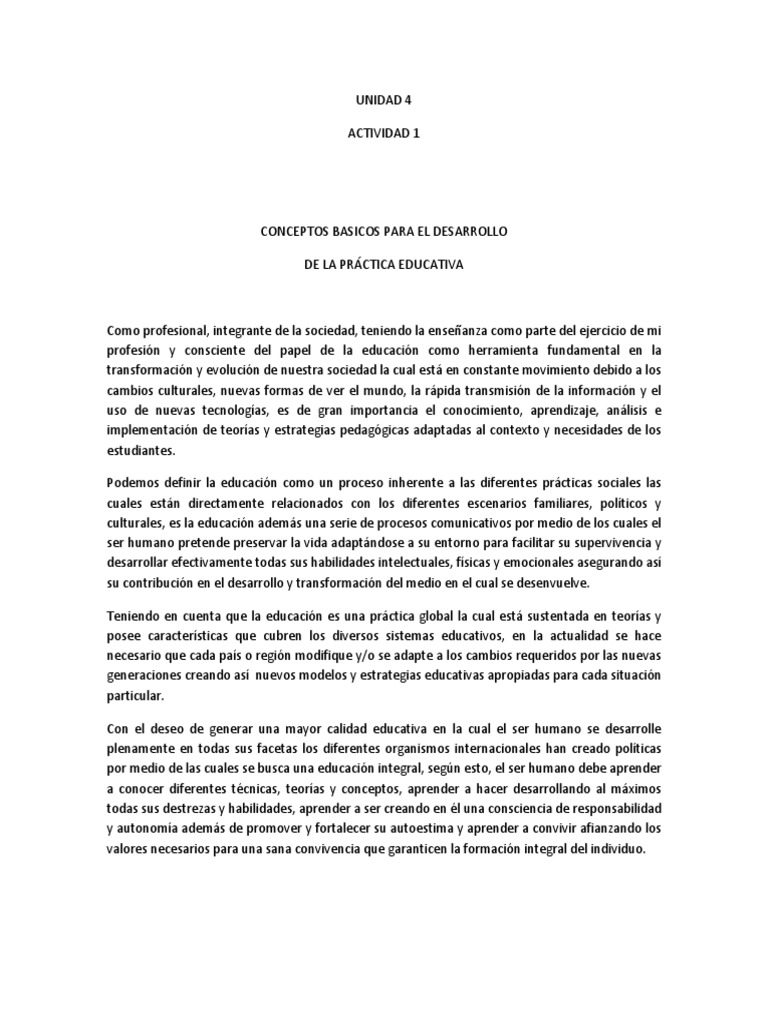 UNIDAD 4

ACTIVIDAD 1

CONCEPTOS BASICOS PARA EL DESARROLLO

DE LA PRÁCTICA EDUCATIVA

Como profesional, integrante de la sociedad, teniendo la enseñanza como parte del ejercicio de mi profesión y consciente del papel de la educación como herramienta fundamental en la transformación y evolución de nuestra sociedad la cual está en constante movimiento debido a los cambios culturales, nuevas formas de ver el mundo, la rápida transmisión de la información y el uso de nuevas tecnologías, es de gran importancia el conocimiento, aprendizaje, análisis e implementación de teorías y estrategias pedagógicas adaptadas al contexto y necesidades de los estudiantes.

Podemos definir la educación como un proceso inherente a las diferentes prácticas sociales las cuales están directamente relacionados con los diferentes escenarios familiares, políticos y culturales, es la educación además una serie de procesos comunicativos por medio de los cuales el ser humano pretende preservar la vida adaptándose a su entorno para facilitar su supervivencia y desarrollar efectivamente todas sus habilidades intelectuales, físicas y emocionales asegurando así su contribución en el desarrollo y transformación del medio en el cual se desenvuelve.

Teniendo en cuenta que la educación es una práctica global la cual está sustentada en teorías y posee características que cubren los diversos sistemas educativos, en la actualidad se hace necesario que cada país o región modifique y/o se adapte a los cambios requeridos por las nuevas generaciones creando así nuevos modelos y estrategias educativas apropiadas para cada situación particular.

Con el deseo de generar una mayor calidad educativa en la cual el ser humano se desarrolle plenamente en todas sus facetas los diferentes organismos internacionales han creado políticas por medio de las cuales se busca una educación integral, según esto, el ser humano debe aprender a conocer diferentes técnicas, teorías y conceptos, aprender a hacer desarrollando al máximos todas sus destrezas y habilidades, aprender a ser creando en él una consciencia de responsabilidad y autonomía además de promover y fortalecer su autoestima y aprender a convivir afianzando los valores necesarios para una sana convivencia que garanticen la formación integral del individuo.